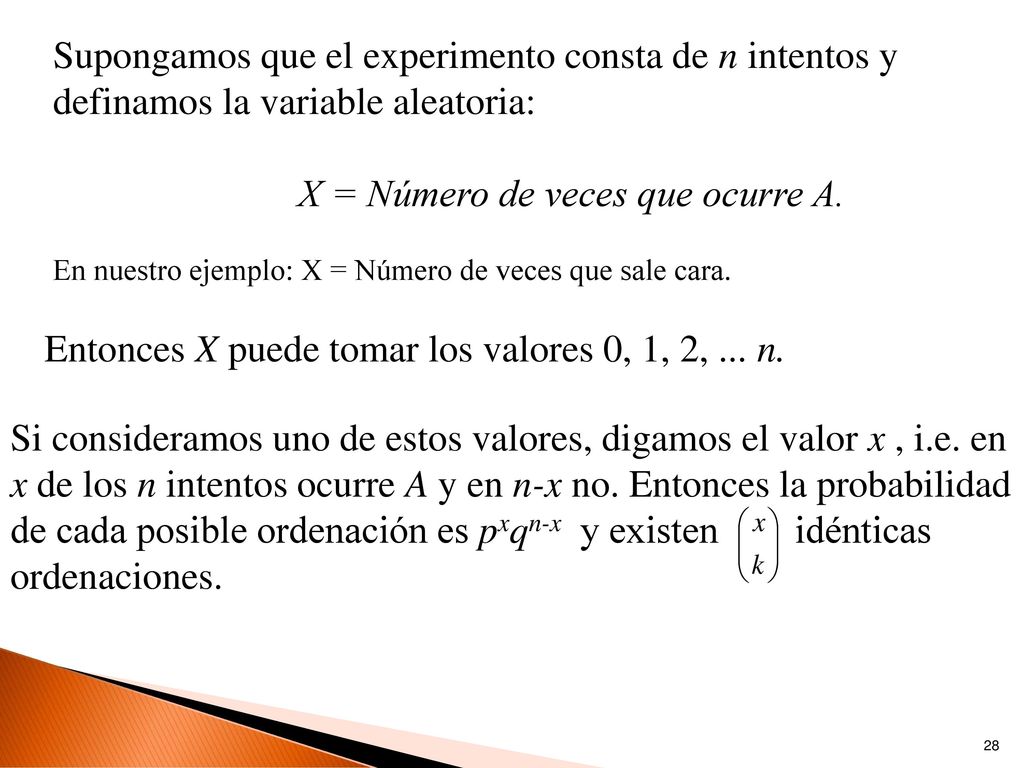 Supongamos que el experimento consta de $n$ intentos y definamos la variable aleatoria:

$X$ = Número de veces que ocurre $A$.

En nuestro ejemplo: X = Número de veces que sale cara.

Entonces $X$ puede tomar los valores 0, 1, 2, ... $n$.

Si consideramos uno de estos valores, digamos el valor $x$ , i.e. en $x$ de los $n$ intentos ocurre $A$ y en $n$-$x$ no. Entonces la probabilidad de cada posible ordenación es $p^x q^{n-x}$ y existen $\binom{x}{k}$ idénticas ordenaciones.

28